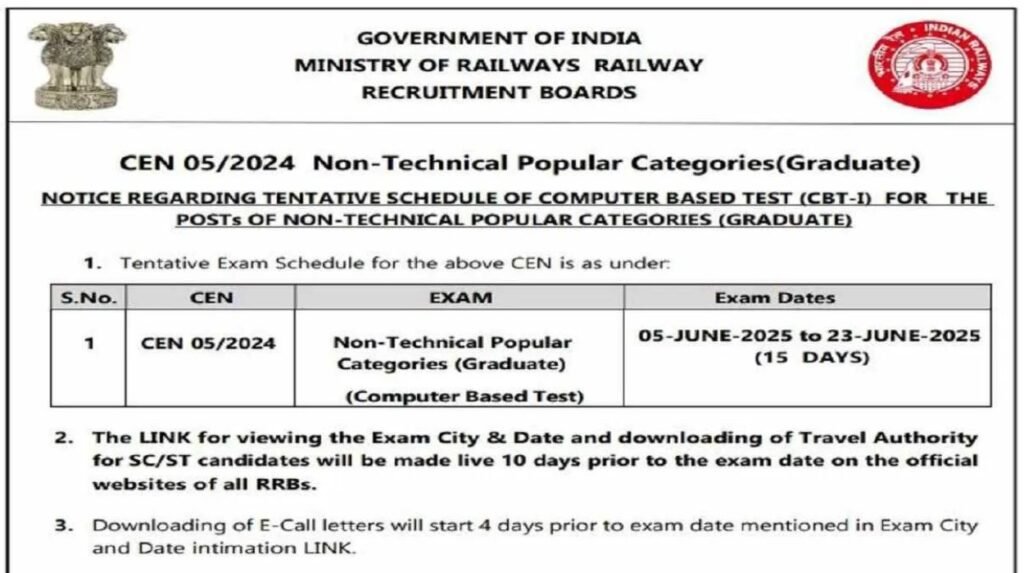 GOVERNMENT OF INDIA
MINISTRY OF RAILWAYS RAILWAY
RECRUITMENT BOARDS

INDIAN RAILWAYS

CEN 05/2024 Non-Technical Popular Categories(Graduate)

NOTICE REGARDING TENTATIVE SCHEDULE OF COMPUTER BASED TEST (CBT-I) FOR THE POSTs OF NON-TECHNICAL POPULAR CATEGORIES (GRADUATE)

1. Tentative Exam Schedule for the above CEN is as under:

| S.No. | CEN | EXAM | Exam Dates |
|---|---|---|---|
| 1 | CEN 05/2024 | Non-Technical Popular Categories (Graduate) (Computer Based Test) | 05-JUNE-2025 to 23-JUNE-2025 (15 DAYS) |

2. The LINK for viewing the Exam City & Date and downloading of Travel Authority for SC/ST candidates will be made live 10 days prior to the exam date on the official websites of all RRBs.

3. Downloading of E-Call letters will start 4 days prior to exam date mentioned in Exam City and Date intimation LINK.